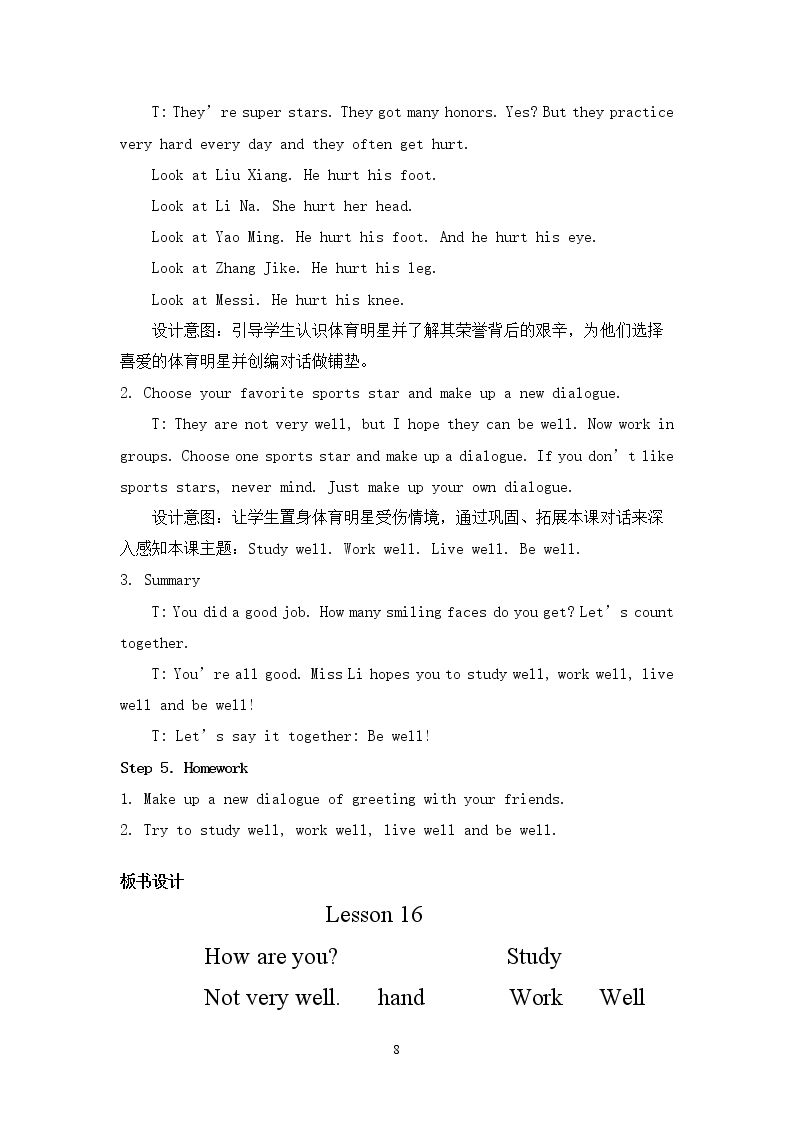 T: They're super stars. They got many honors. Yes? But they practice very hard every day and they often get hurt.

Look at Liu Xiang. He hurt his foot.

Look at Li Na. She hurt her head.

Look at Yao Ming. He hurt his foot. And he hurt his eye.

Look at Zhang Jike. He hurt his leg.

Look at Messi. He hurt his knee.

设计意图：引导学生认识体育明星并了解其荣誉背后的艰辛，为他们选择喜爱的体育明星并创编对话做铺垫。

2. Choose your favorite sports star and make up a new dialogue.

T: They are not very well, but I hope they can be well. Now work in groups. Choose one sports star and make up a dialogue. If you don't like sports stars, never mind. Just make up your own dialogue.

设计意图：让学生置身体育明星受伤情境，通过巩固、拓展本课对话来深入感知本课主题：Study well. Work well. Live well. Be well.

3. Summary

T: You did a good job. How many smiling faces do you get? Let's count together.

T: You're all good. Miss Li hopes you to study well, work well, live well and be well!

T: Let's say it together: Be well!

Step 5. Homework

1. Make up a new dialogue of greeting with your friends.

2. Try to study well, work well, live well and be well.

板书设计

Lesson 16

How are you?    Study

Not very well.    hand    Work    Well

8